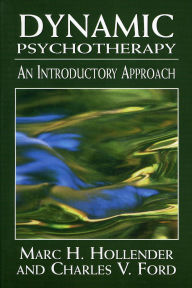 DYNAMIC
PSYCHOTHERAPY

AN INTRODUCTORY APPROACH

MARC H. HOLLENDER
AND CHARLES V. FORD